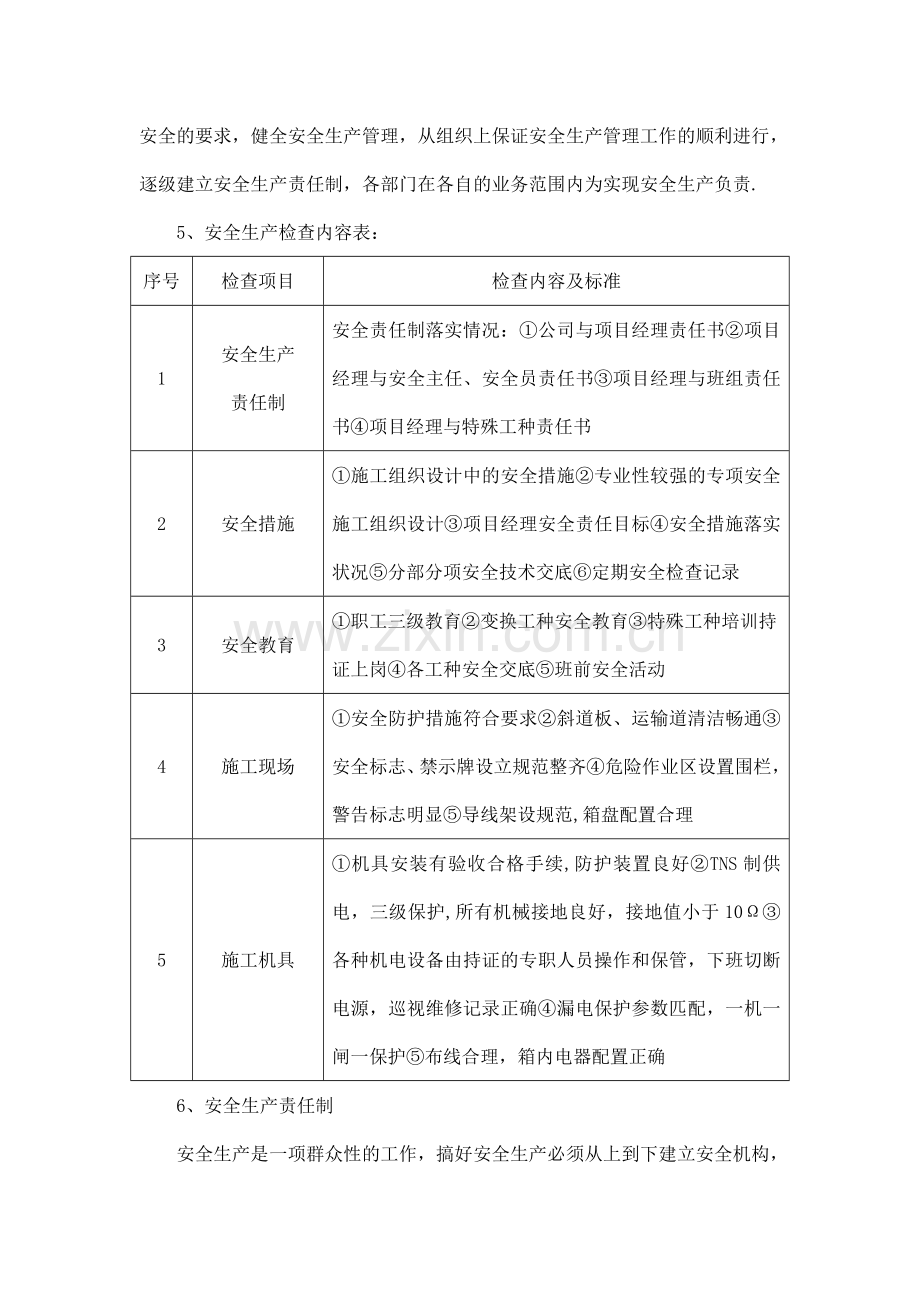 安全的要求，健全安全生产管理，从组织上保证安全生产管理工作的顺利进行，逐级建立安全生产责任制，各部门在各自的业务范围内为实现安全生产负责.

5、安全生产检查内容表：

| 序号 | 检查项目 | 检查内容及标准 |
|---|---|---|
| 1 | 安全生产责任制 | 安全责任制落实情况：①公司与项目经理责任书②项目经理与安全主任、安全员责任书③项目经理与班组责任书④项目经理与特殊工种责任书 |
| 2 | 安全措施 | ①施工组织设计中的安全措施②专业性较强的专项安全施工组织设计③项目经理安全责任目标④安全措施落实状况⑤分部分项安全技术交底⑥定期安全检查记录 |
| 3 | 安全教育 | ①职工三级教育②变换工种安全教育③特殊工种培训持证上岗④各工种安全交底⑤班前安全活动 |
| 4 | 施工现场 | ①安全防护措施符合要求②斜道板、运输道清洁畅通③安全标志、禁示牌设立规范整齐④危险作业区设置围栏，警告标志明显⑤导线架设规范,箱盘配置合理 |
| 5 | 施工机具 | ①机具安装有验收合格手续,防护装置良好②TNS制供电，三级保护,所有机械接地良好，接地值小于10Ω③各种机电设备由持证的专职人员操作和保管，下班切断电源，巡视维修记录正确④漏电保护参数匹配，一机一闸一保护⑤布线合理，箱内电器配置正确 |

6、安全生产责任制

安全生产是一项群众性的工作，搞好安全生产必须从上到下建立安全机构，

www.zixin.com.cn